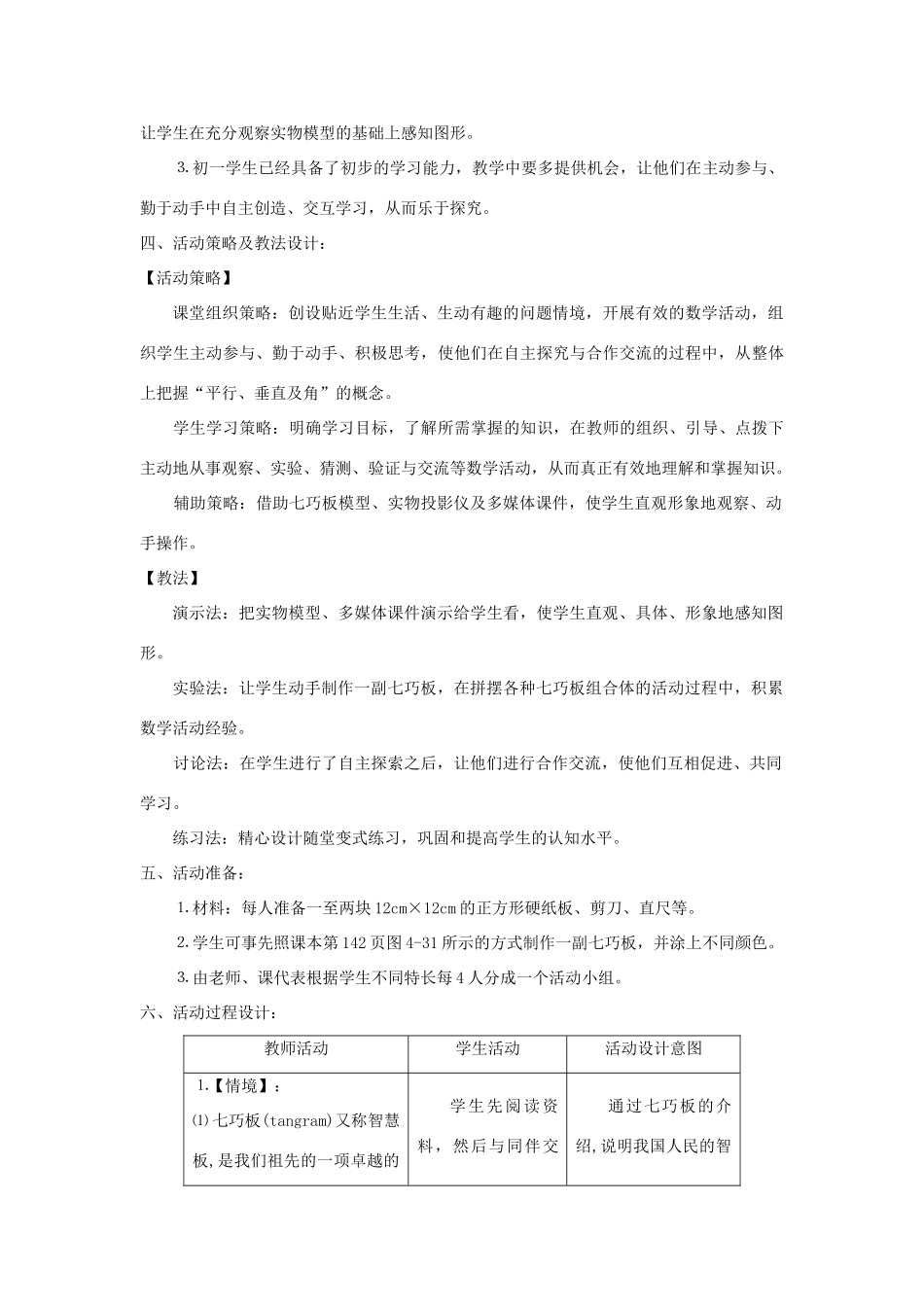 让学生在充分观察实物模型的基础上感知图形。

3.初一学生已经具备了初步的学习能力，教学中要多提供机会，让他们在主动参与、勤于动手中自主创造、交互学习，从而乐于探究。

四、活动策略及教法设计：

【活动策略】

课堂组织策略：创设贴近学生生活、生动有趣的问题情境，开展有效的数学活动，组织学生主动参与、勤于动手、积极思考，使他们在自主探究与合作交流的过程中，从整体上把握“平行、垂直及角”的概念。

学生学习策略：明确学习目标，了解所需掌握的知识，在教师的组织、引导、点拨下主动地从事观察、实验、猜测、验证与交流等数学活动，从而真正有效地理解和掌握知识。

辅助策略：借助七巧板模型、实物投影仪及多媒体课件，使学生直观形象地观察、动手操作。

【教法】

演示法：把实物模型、多媒体课件演示给学生看，使学生直观、具体、形象地感知图形。

实验法：让学生动手制作一副七巧板，在拼摆各种七巧板组合体的活动过程中，积累数学活动经验。

讨论法：在学生进行了自主探索之后，让他们进行合作交流，使他们互相促进、共同学习。

练习法：精心设计随堂变式练习，巩固和提高学生的认知水平。

五、活动准备：

1.材料：每人准备一至两块12cm×12cm的正方形硬纸板、剪刀、直尺等。

2.学生可事先照课本第142页图4-31所示的方式制作一副七巧板，并涂上不同颜色。

3.由老师、课代表根据学生不同特长每4人分成一个活动小组。

六、活动过程设计：

| 教师活动 | 学生活动 | 活动设计意图 |
|---|---|---|
| 1.【情境】：⑴七巧板(tangram)又称智慧板,是我们祖先的一项卓越的 | 学生先阅读资料，然后与同伴交 | 通过七巧板的介绍,说明我国人民的智 |